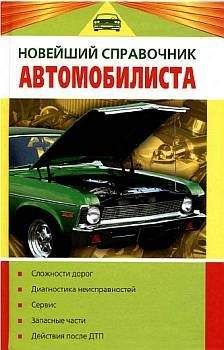 НОВЕЙШИЙ СПРАВОЧНИК
АВТОМОБИЛИСТА

Сложности дорог

Диагностика неисправностей

Сервис

Запасные части

Действия после ДТП